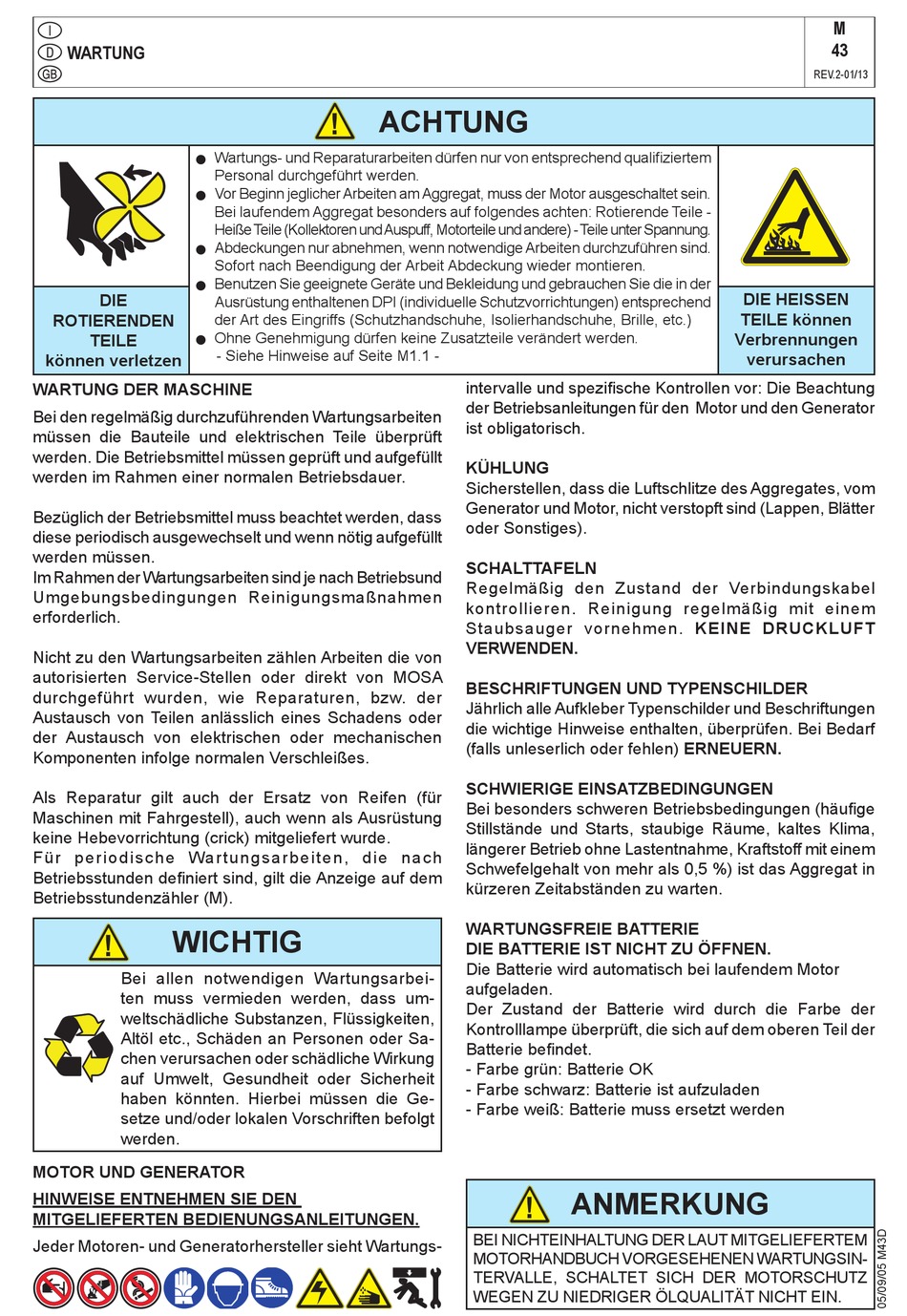 I
D WARTUNG
GB

M
43
REV.2-01/13

ACHTUNG

DIE ROTIERENDEN TEILE können verletzen

● Wartungs- und Reparaturarbeiten dürfen nur von entsprechend qualifiziertem Personal durchgeführt werden.
● Vor Beginn jeglicher Arbeiten am Aggregat, muss der Motor ausgeschaltet sein. Bei laufendem Aggregat besonders auf folgendes achten: Rotierende Teile - Heiße Teile (Kollektoren und Auspuff, Motorteile und andere) - Teile unter Spannung.
● Abdeckungen nur abnehmen, wenn notwendige Arbeiten durchzuführen sind. Sofort nach Beendigung der Arbeit Abdeckung wieder montieren.
● Benutzen Sie geeignete Geräte und Bekleidung und gebrauchen Sie die in der Ausrüstung enthaltenen DPI (individuelle Schutzvorrichtungen) entsprechend der Art des Eingriffs (Schutzhandschuhe, Isolierhandschuhe, Brille, etc.)
● Ohne Genehmigung dürfen keine Zusatzteile verändert werden.
- Siehe Hinweise auf Seite M1.1 -

DIE HEISSEN TEILE können Verbrennungen verursachen

WARTUNG DER MASCHINE

Bei den regelmäßig durchzuführenden Wartungsarbeiten müssen die Bauteile und elektrischen Teile überprüft werden. Die Betriebsmittel müssen geprüft und aufgefüllt werden im Rahmen einer normalen Betriebsdauer.

Bezüglich der Betriebsmittel muss beachtet werden, dass diese periodisch ausgewechselt und wenn nötig aufgefüllt werden müssen.
Im Rahmen der Wartungsarbeiten sind je nach Betriebsund Umgebungsbedingungen Reinigungsmaßnahmen erforderlich.

Nicht zu den Wartungsarbeiten zählen Arbeiten die von autorisierten Service-Stellen oder direkt von MOSA durchgeführt wurden, wie Reparaturen, bzw. der Austausch von Teilen anlässlich eines Schadens oder der Austausch von elektrischen oder mechanischen Komponenten infolge normalen Verschleißes.

Als Reparatur gilt auch der Ersatz von Reifen (für Maschinen mit Fahrgestell), auch wenn als Ausrüstung keine Hebevorrichtung (crick) mitgeliefert wurde.
Für periodische Wartungsarbeiten, die nach Betriebsstunden definiert sind, gilt die Anzeige auf dem Betriebsstundenzähler (M).

WICHTIG

Bei allen notwendigen Wartungsarbeiten muss vermieden werden, dass umweltschädliche Substanzen, Flüssigkeiten, Altöl etc., Schäden an Personen oder Sachen verursachen oder schädliche Wirkung auf Umwelt, Gesundheit oder Sicherheit haben könnten. Hierbei müssen die Gesetze und/oder lokalen Vorschriften befolgt werden.

MOTOR UND GENERATOR

HINWEISE ENTNEHMEN SIE DEN MITGELIEFERTEN BEDIENUNGSANLEITUNGEN.

Jeder Motoren- und Generatorhersteller sieht Wartungsintervalle und spezifische Kontrollen vor: Die Beachtung der Betriebsanleitungen für den Motor und den Generator ist obligatorisch.

KÜHLUNG
Sicherstellen, dass die Luftschlitze des Aggregates, vom Generator und Motor, nicht verstopft sind (Lappen, Blätter oder Sonstiges).

SCHALTTAFELN
Regelmäßig den Zustand der Verbindungskabel kontrollieren. Reinigung regelmäßig mit einem Staubsauger vornehmen. KEINE DRUCKLUFT VERWENDEN.

BESCHRIFTUNGEN UND TYPENSCHILDER
Jährlich alle Aufkleber Typenschilder und Beschriftungen die wichtige Hinweise enthalten, überprüfen. Bei Bedarf (falls unleserlich oder fehlen) ERNEUERN.

SCHWIERIGE EINSATZBEDINGUNGEN
Bei besonders schweren Betriebsbedingungen (häufige Stillstände und Starts, staubige Räume, kaltes Klima, längerer Betrieb ohne Lastentnahme, Kraftstoff mit einem Schwefelgehalt von mehr als 0,5 %) ist das Aggregat in kürzeren Zeitabständen zu warten.

WARTUNGSFREIE BATTERIE
DIE BATTERIE IST NICHT ZU ÖFFNEN.
Die Batterie wird automatisch bei laufendem Motor aufgeladen.
Der Zustand der Batterie wird durch die Farbe der Kontrolllampe überprüft, die sich auf dem oberen Teil der Batterie befindet.
- Farbe grün: Batterie OK
- Farbe schwarz: Batterie ist aufzuladen
- Farbe weiß: Batterie muss ersetzt werden

ANMERKUNG

BEI NICHTEINHALTUNG DER LAUT MITGELIEFERTEM MOTORHANDBUCH VORGESEHENEN WARTUNGSINTERVALLE, SCHALTET SICH DER MOTORSCHUTZ WEGEN ZU NIEDRIGER ÖLQUALITÄT NICHT EIN.

05/09/05 M43D